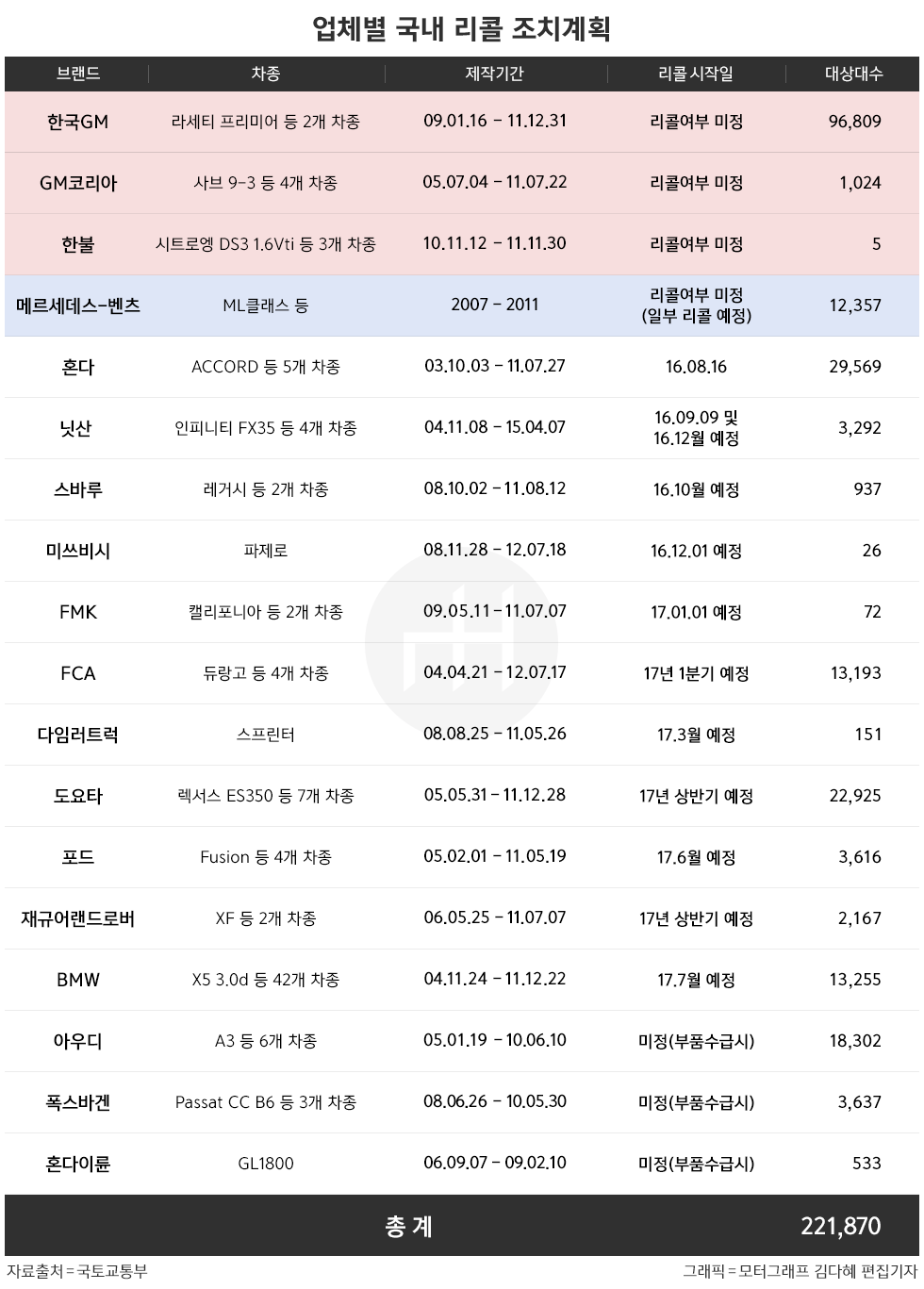 업체별 국내 리콜 조치계획

| 브랜드 | 차종 | 제작기간 | 리콜 시작일 | 대상대수 |
|---|---|---|---|---|
| 한국GM | 라세티 프리미어 등 2개 차종 | 09.01.16 – 11.12.31 | 리콜여부 미정 | 96,809 |
| GM코리아 | 사브 9-3 등 4개 차종 | 05.07.04 – 11.07.22 | 리콜여부 미정 | 1,024 |
| 한불 | 시트로엥 DS3 1.6Vti 등 3개 차종 | 10.11.12 – 11.11.30 | 리콜여부 미정 | 5 |
| 메르세데스-벤츠 | ML클래스 등 | 2007 – 2011 | 리콜여부 미정 (일부 리콜 예정) | 12,357 |
| 혼다 | ACCORD 등 5개 차종 | 03.10.03 – 11.07.27 | 16.08.16 | 29,569 |
| 닛산 | 인피니티 FX35 등 4개 차종 | 04.11.08 – 15.04.07 | 16.09.09 및 16.12월 예정 | 3,292 |
| 스바루 | 레거시 등 2개 차종 | 08.10.02 – 11.08.12 | 16.10월 예정 | 937 |
| 미쓰비시 | 파제로 | 08.11.28 – 12.07.18 | 16.12.01 예정 | 26 |
| FMK | 캘리포니아 등 2개 차종 | 09.05.11 – 11.07.07 | 17.01.01 예정 | 72 |
| FCA | 듀랑고 등 4개 차종 | 04.04.21 – 12.07.17 | 17년 1분기 예정 | 13,193 |
| 다임러트럭 | 스프린터 | 08.08.25 – 11.05.26 | 17.3월 예정 | 151 |
| 도요타 | 렉서스 ES350 등 7개 차종 | 05.05.31 – 11.12.28 | 17년 상반기 예정 | 22,925 |
| 포드 | Fusion 등 4개 차종 | 05.02.01 – 11.05.19 | 17.6월 예정 | 3,616 |
| 재규어랜드로버 | XF 등 2개 차종 | 06.05.25 – 11.07.07 | 17년 상반기 예정 | 2,167 |
| BMW | X5 3.0d 등 42개 차종 | 04.11.24 – 11.12.22 | 17.7월 예정 | 13,255 |
| 아우디 | A3 등 6개 차종 | 05.01.19 – 10.06.10 | 미정(부품수급시) | 18,302 |
| 폭스바겐 | Passat CC B6 등 3개 차종 | 08.06.26 – 10.05.30 | 미정(부품수급시) | 3,637 |
| 혼다이륜 | GL1800 | 06.09.07 – 09.02.10 | 미정(부품수급시) | 533 |
| 총 계 | | | | 221,870 |

자료출처 = 국토교통부
그래픽 = 모터그래프 김다혜 편집기자